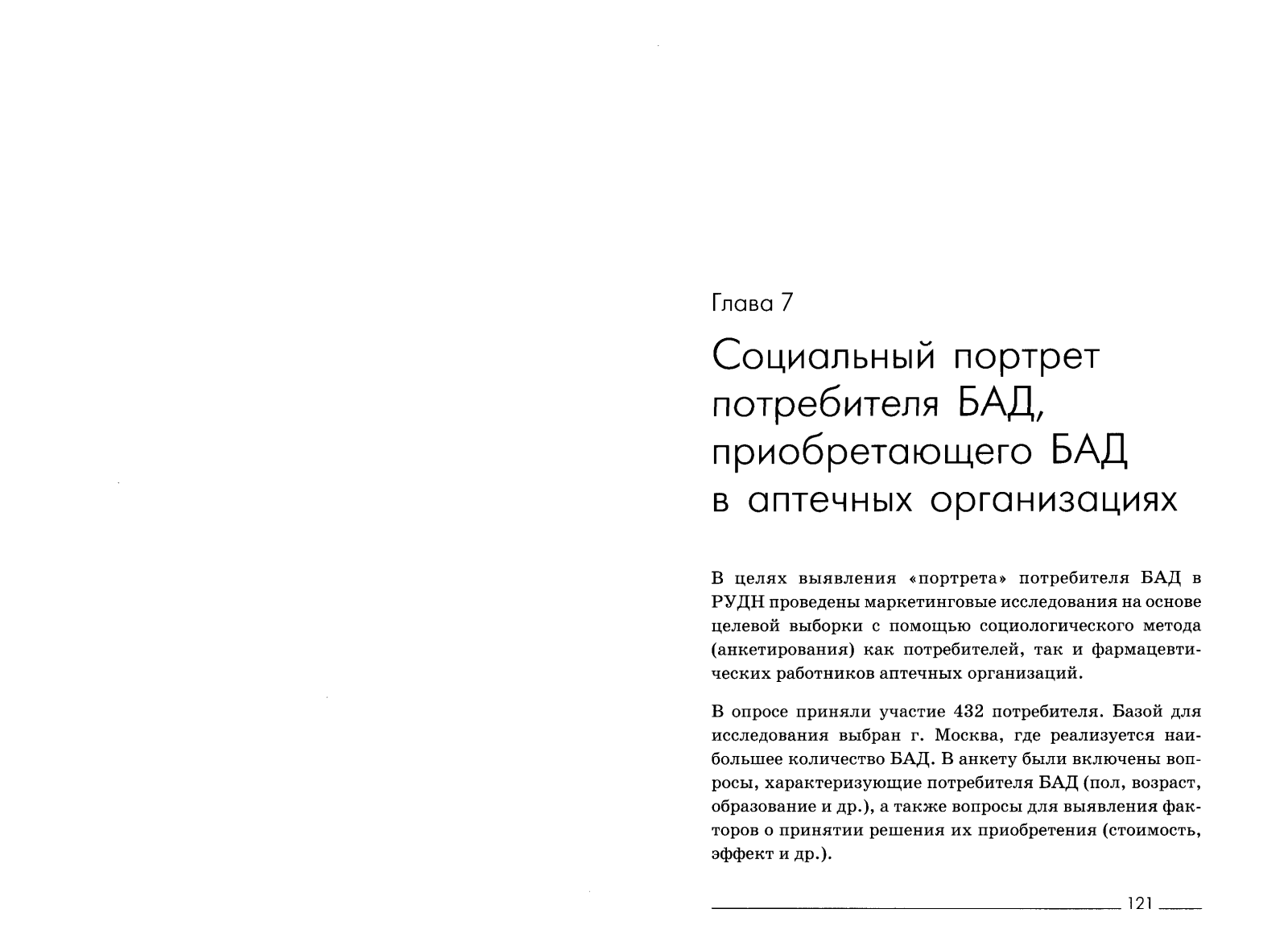 Глава 7

Социальный портрет потребителя БАД, приобретающего БАД в аптечных организациях

В целях выявления «портрета» потребителя БАД в РУДН проведены маркетинговые исследования на основе целевой выборки с помощью социологического метода (анкетирования) как потребителей, так и фармацевтических работников аптечных организаций.

В опросе приняли участие 432 потребителя. Базой для исследования выбран г. Москва, где реализуется наибольшее количество БАД. В анкету были включены вопросы, характеризующие потребителя БАД (пол, возраст, образование и др.), а также вопросы для выявления факторов о принятии решения их приобретения (стоимость, эффект и др.).

121